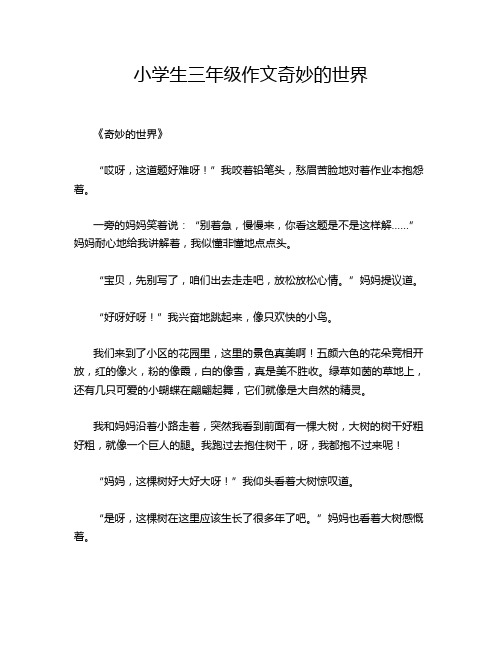 小学生三年级作文奇妙的世界

《奇妙的世界》

“哎呀，这道题好难呀！”我咬着铅笔头，愁眉苦脸地对着作业本抱怨着。

一旁的妈妈笑着说：“别着急，慢慢来，你看这题是不是这样解……”妈妈耐心地给我讲解着，我似懂非懂地点点头。

“宝贝，先别写了，咱们出去走走吧，放松放松心情。”妈妈提议道。

“好呀好呀！”我兴奋地跳起来，像只欢快的小鸟。

我们来到了小区的花园里，这里的景色真美啊！五颜六色的花朵竞相开放，红的像火，粉的像霞，白的像雪，真是美不胜收。绿草如茵的草地上，还有几只可爱的小蝴蝶在翩翩起舞，它们就像是大自然的精灵。

我和妈妈沿着小路走着，突然我看到前面有一棵大树，大树的树干好粗好粗，就像一个巨人的腿。我跑过去抱住树干，呀，我都抱不过来呢！

“妈妈，这棵树好大好大呀！”我仰头看着大树惊叹道。

“是呀，这棵树在这里应该生长了很多年了吧。”妈妈也看着大树感慨着。